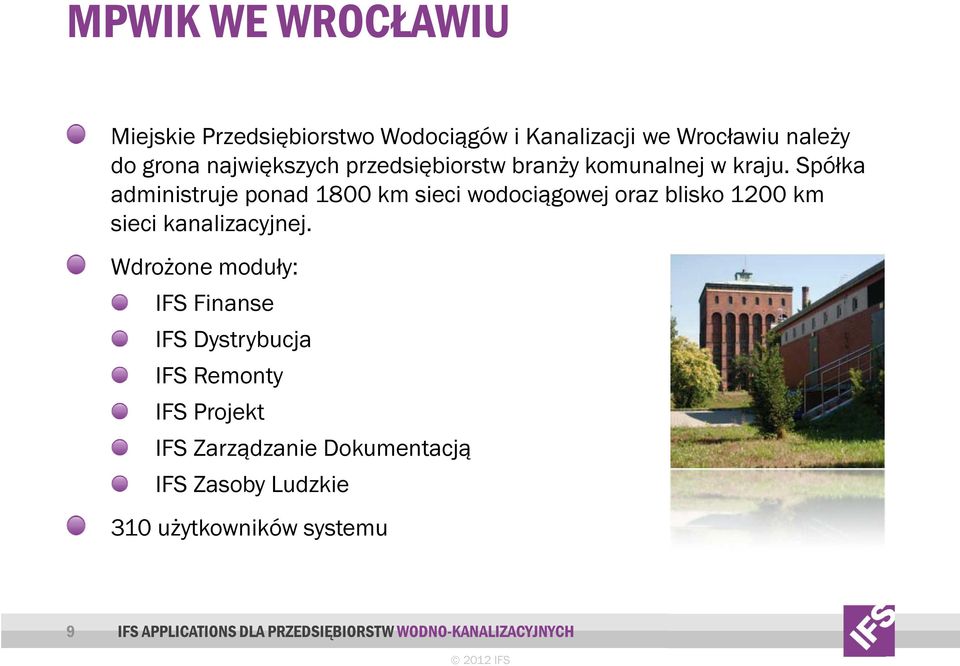 MPWIK WE WROCŁAWIU

Miejskie Przedsiębiorstwo Wodociągów i Kanalizacji we Wrocławiu należy do grona największych przedsiębiorstw branży komunalnej w kraju. Spółka administruje ponad 1800 km sieci wodociągowej oraz blisko 1200 km sieci kanalizacyjnej.

Wdrożone moduły:

IFS Finanse

IFS Dystrybucja

IFS Remonty

IFS Projekt

IFS Zarządzanie Dokumentacją

IFS Zasoby Ludzkie

310 użytkowników systemu

9 IFS APPLICATIONS DLA PRZEDSIĘBIORSTW WODNO-KANALIZACYJNYCH

IFS

© 2012 IFS